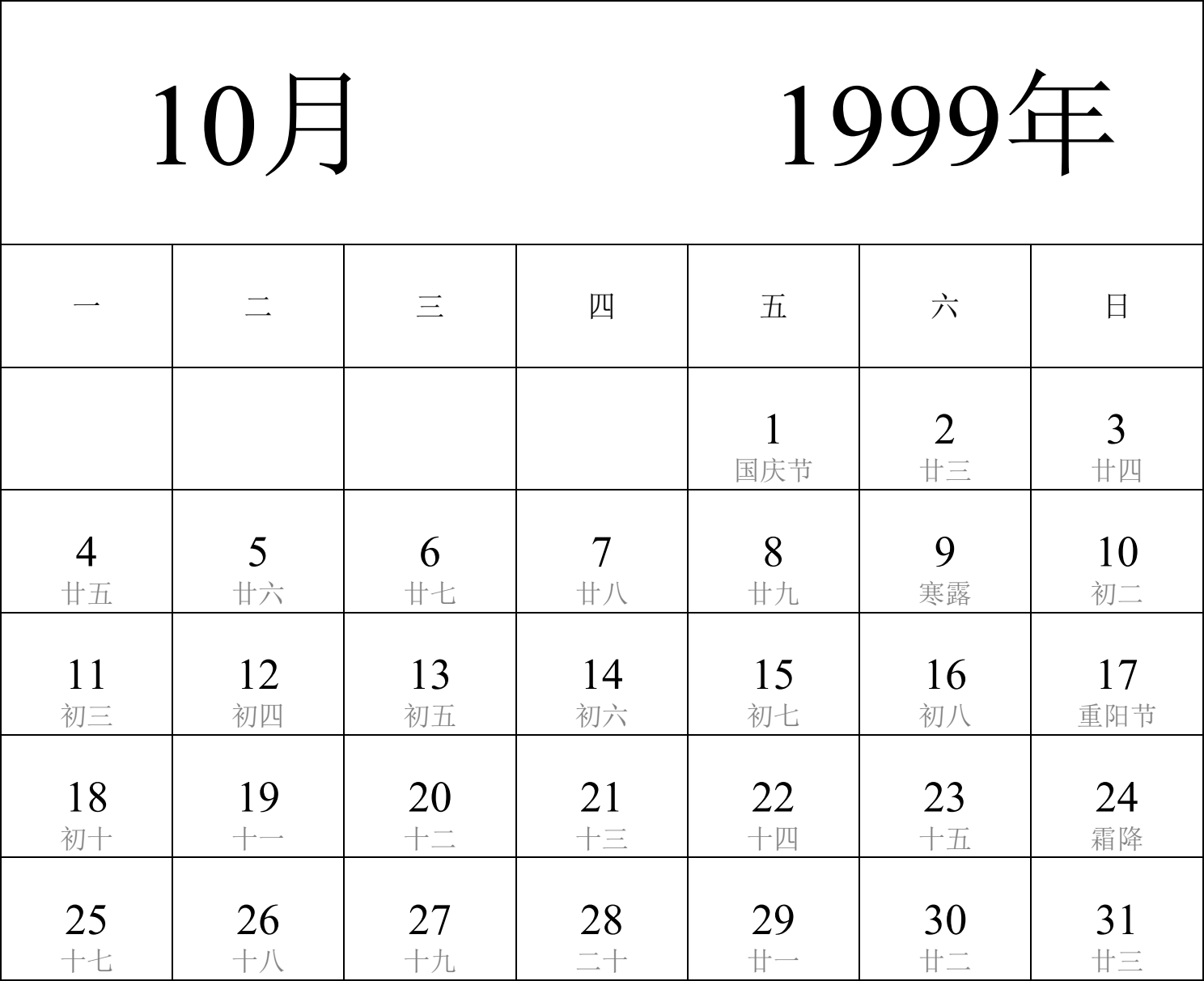 10月 1999年

| 一 | 二 | 三 | 四 | 五 | 六 | 日 |
|---|---|---|---|---|---|---|
| | | | | 1 国庆节 | 2 廿三 | 3 廿四 |
| 4 廿五 | 5 廿六 | 6 廿七 | 7 廿八 | 8 廿九 | 9 寒露 | 10 初二 |
| 11 初三 | 12 初四 | 13 初五 | 14 初六 | 15 初七 | 16 初八 | 17 重阳节 |
| 18 初十 | 19 十一 | 20 十二 | 21 十三 | 22 十四 | 23 十五 | 24 霜降 |
| 25 十七 | 26 十八 | 27 十九 | 28 二十 | 29 廿一 | 30 廿二 | 31 廿三 |